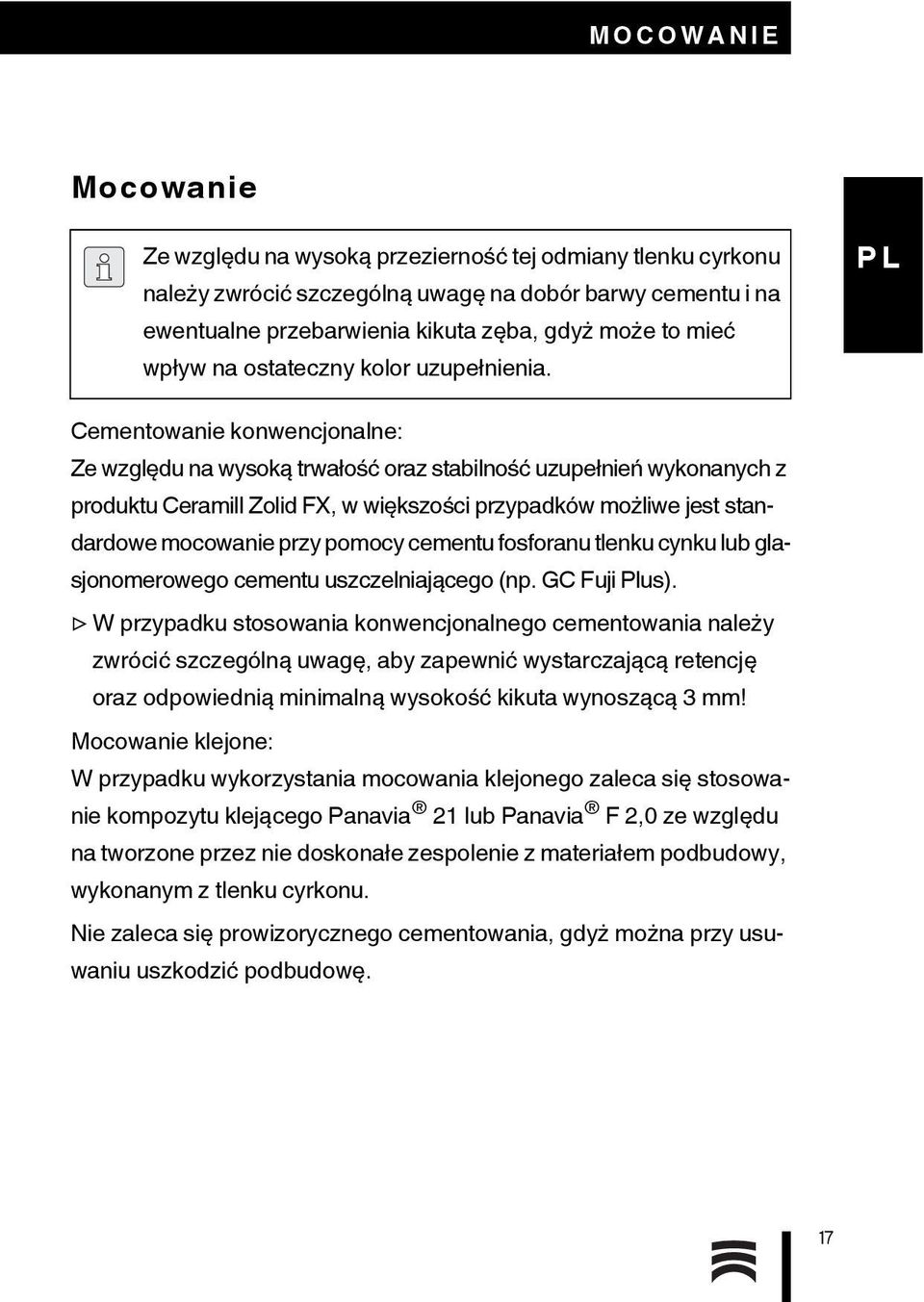 MOCOWANIE

Mocowanie

PL

Ze względu na wysoką przezierność tej odmiany tlenku cyrkonu należy zwrócić szczególną uwagę na dobór barwy cementu i na ewentualne przebarwienia kikuta zęba, gdyż może to mieć wpływ na ostateczny kolor uzupełnienia.

Cementowanie konwencjonalne:
Ze względu na wysoką trwałość oraz stabilność uzupełnień wykonanych z produktu Ceramill Zolid FX, w większości przypadków możliwe jest standardowe mocowanie przy pomocy cementu fosforanu tlenku cynku lub glasjonomerowego cementu uszczelniającego (np. GC Fuji Plus).

▷ W przypadku stosowania konwencjonalnego cementowania należy zwrócić szczególną uwagę, aby zapewnić wystarczającą retencję oraz odpowiednią minimalną wysokość kikuta wynoszącą 3 mm!

Mocowanie klejone:
W przypadku wykorzystania mocowania klejonego zaleca się stosowanie kompozytu klejącego Panavia® 21 lub Panavia® F 2,0 ze względu na tworzone przez nie doskonałe zespolenie z materiałem podbudowy, wykonanym z tlenku cyrkonu.

Nie zaleca się prowizorycznego cementowania, gdyż można przy usuwaniu uszkodzić podbudowę.

17